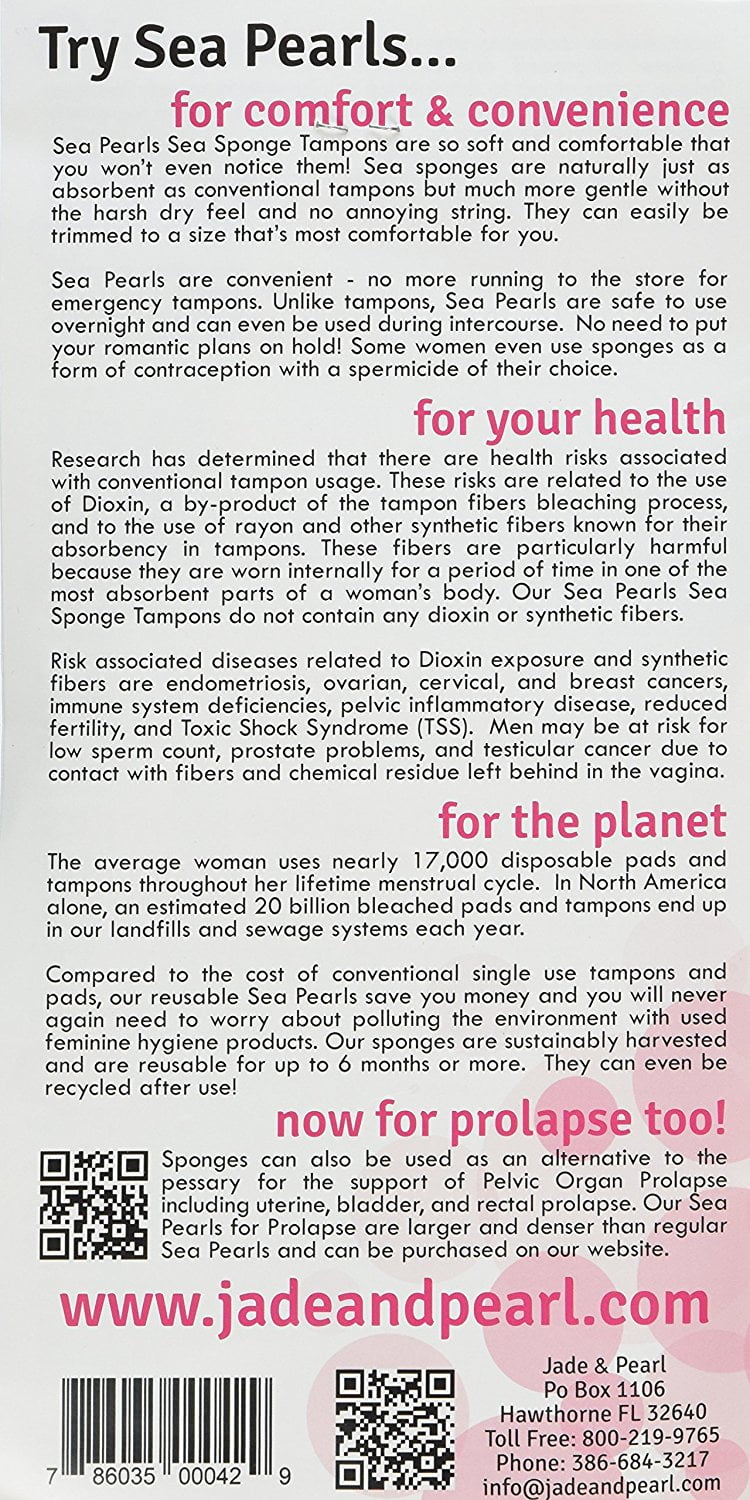 Try Sea Pearls...

for comfort & convenience

Sea Pearls Sea Sponge Tampons are so soft and comfortable that you won't even notice them! Sea sponges are naturally just as absorbent as conventional tampons but much more gentle without the harsh dry feel and no annoying string. They can easily be trimmed to a size that's most comfortable for you.

Sea Pearls are convenient - no more running to the store for emergency tampons. Unlike tampons, Sea Pearls are safe to use overnight and can even be used during intercourse. No need to put your romantic plans on hold! Some women even use sponges as a form of contraception with a spermicide of their choice.

for your health

Research has determined that there are health risks associated with conventional tampon usage. These risks are related to the use of Dioxin, a by-product of the tampon fibers bleaching process, and to the use of rayon and other synthetic fibers known for their absorbency in tampons. These fibers are particularly harmful because they are worn internally for a period of time in one of the most absorbent parts of a woman's body. Our Sea Pearls Sea Sponge Tampons do not contain any dioxin or synthetic fibers.

Risk associated diseases related to Dioxin exposure and synthetic fibers are endometriosis, ovarian, cervical, and breast cancers, immune system deficiencies, pelvic inflammatory disease, reduced fertility, and Toxic Shock Syndrome (TSS). Men may be at risk for low sperm count, prostate problems, and testicular cancer due to contact with fibers and chemical residue left behind in the vagina.

for the planet

The average woman uses nearly 17,000 disposable pads and tampons throughout her lifetime menstrual cycle. In North America alone, an estimated 20 billion bleached pads and tampons end up in our landfills and sewage systems each year.

Compared to the cost of conventional single use tampons and pads, our reusable Sea Pearls save you money and you will never again need to worry about polluting the environment with used feminine hygiene products. Our sponges are sustainably harvested and are reusable for up to 6 months or more. They can even be recycled after use!

now for prolapse too!

Sponges can also be used as an alternative to the pessary for the support of Pelvic Organ Prolapse including uterine, bladder, and rectal prolapse. Our Sea Pearls for Prolapse are larger and denser than regular Sea Pearls and can be purchased on our website.

www.jadeandpearl.com

7 86035 00042 9

Jade & Pearl
Po Box 1106
Hawthorne FL 32640
Toll Free: 800-219-9765
Phone: 386-684-3217
info@jadeandpearl.com